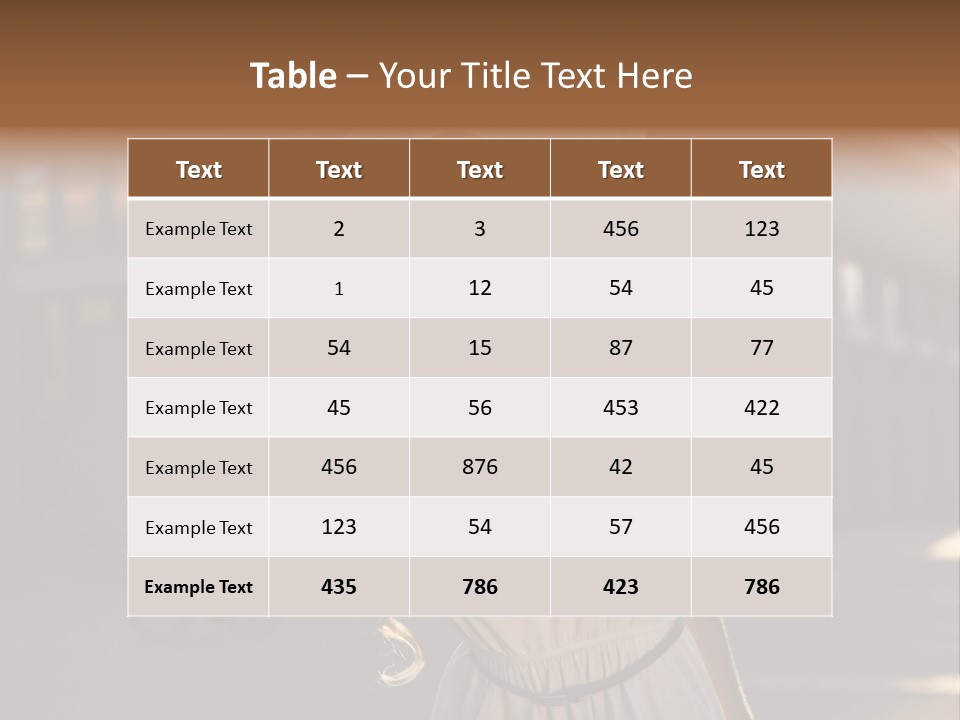 Table – Your Title Text Here

| Text | Text | Text | Text | Text |
|---|---|---|---|---|
| Example Text | 2 | 3 | 456 | 123 |
| Example Text | 1 | 12 | 54 | 45 |
| Example Text | 54 | 15 | 87 | 77 |
| Example Text | 45 | 56 | 453 | 422 |
| Example Text | 456 | 876 | 42 | 45 |
| Example Text | 123 | 54 | 57 | 456 |
| Example Text | 435 | 786 | 423 | 786 |